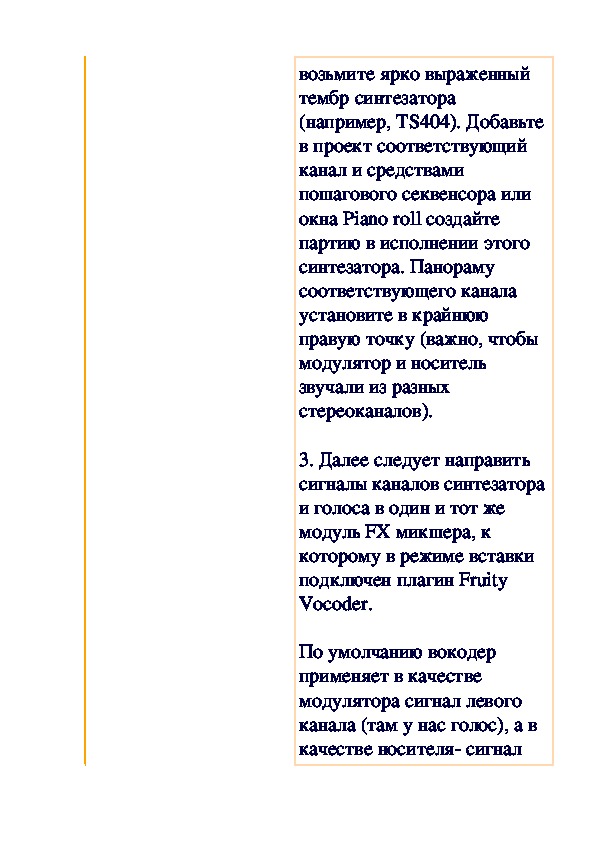 возьмите ярко выраженный тембр синтезатора (например, TS404). Добавьте в проект соответствующий канал и средствами пошагового секвенсора или окна Piano roll создайте партию в исполнении этого синтезатора. Панораму соответствующего канала установите в крайнюю правую точку (важно, чтобы модулятор и носитель звучали из разных стереоканалов).

3. Далее следует направить сигналы каналов синтезатора и голоса в один и тот же модуль FX микшера, к которому в режиме вставки подключен плагин Fruity Vocoder.

По умолчанию вокодер применяет в качестве модулятора сигнал левого канала (там у нас голос), а в качестве носителя- сигнал